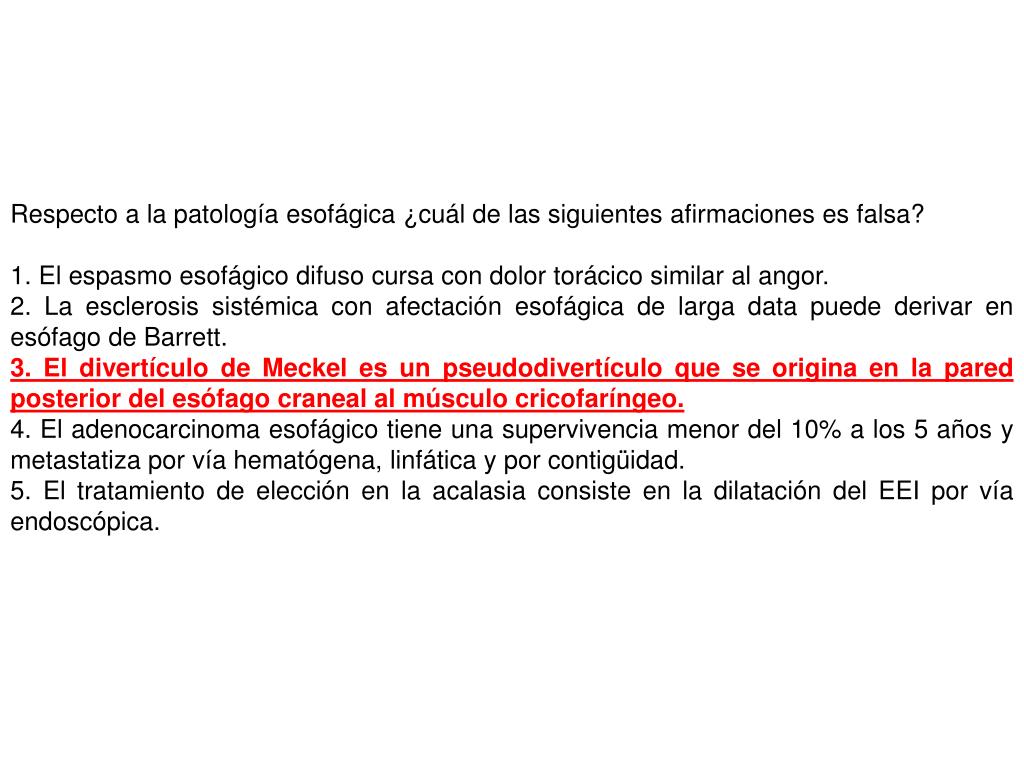 Respecto a la patología esofágica ¿cuál de las siguientes afirmaciones es falsa?

1. El espasmo esofágico difuso cursa con dolor torácico similar al angor.
2. La esclerosis sistémica con afectación esofágica de larga data puede derivar en esófago de Barrett.
3. El divertículo de Meckel es un pseudodivertículo que se origina en la pared posterior del esófago craneal al músculo cricofaríngeo.
4. El adenocarcinoma esofágico tiene una supervivencia menor del 10% a los 5 años y metastatiza por vía hematógena, linfática y por contigüidad.
5. El tratamiento de elección en la acalasia consiste en la dilatación del EEI por vía endoscópica.